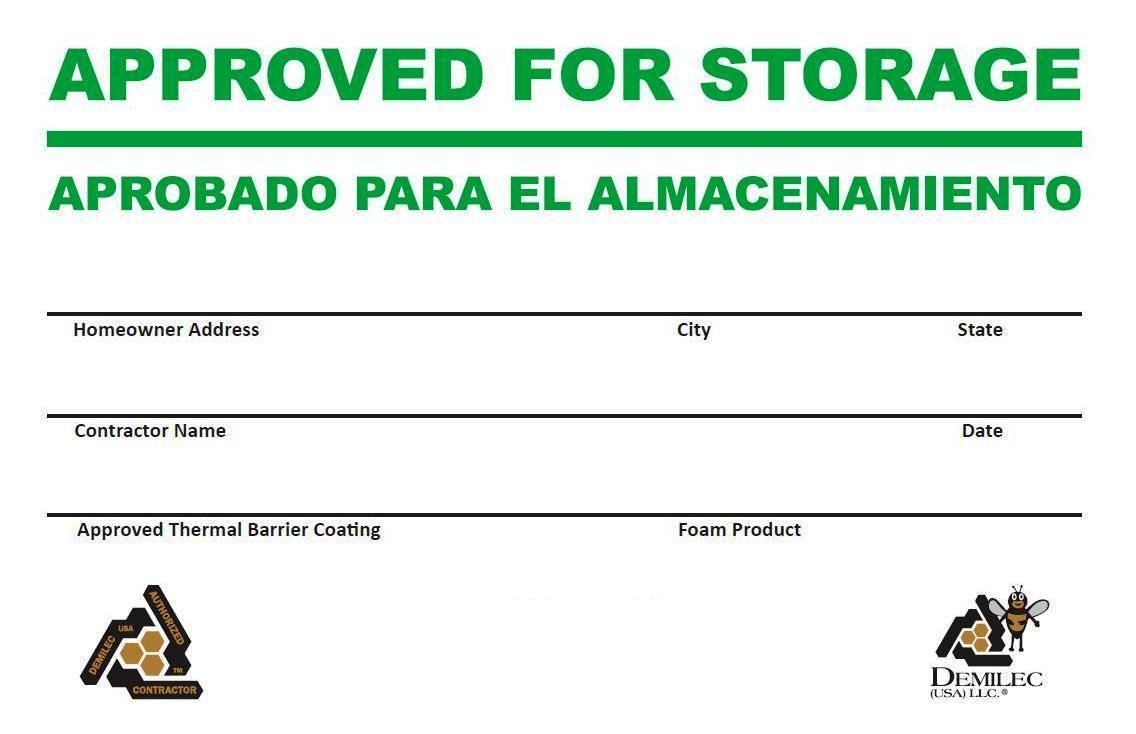 APPROVED FOR STORAGE

APROBADO PARA EL ALMACENAMIENTO

Homeowner Address City State

Contractor Name Date

Approved Thermal Barrier Coating Foam Product

DEMILEC USA AUTHORIZED CONTRACTOR TM

DEMILEC (USA) LLC.®